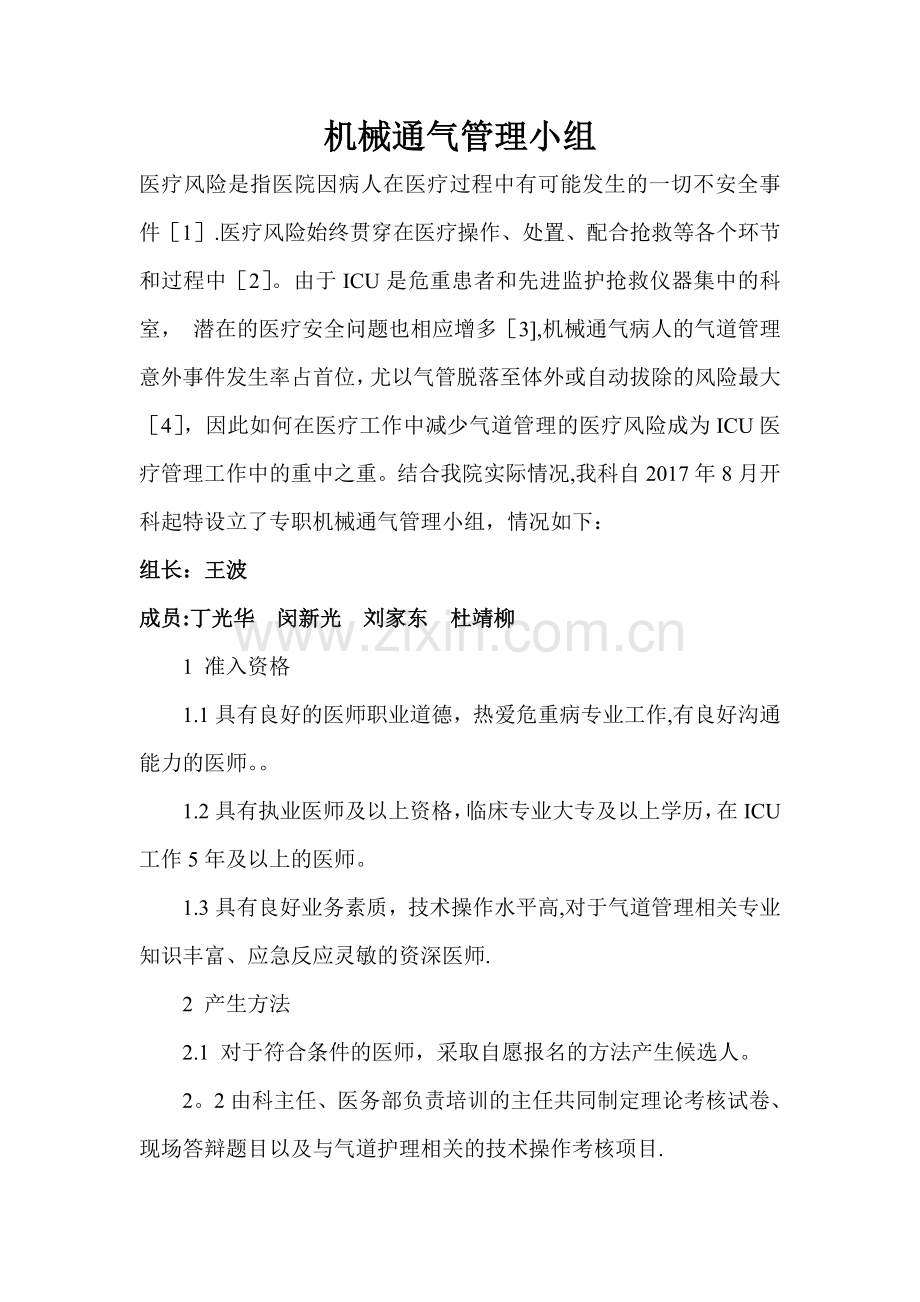 机械通气管理小组

医疗风险是指医院因病人在医疗过程中有可能发生的一切不安全事件［1］.医疗风险始终贯穿在医疗操作、处置、配合抢救等各个环节和过程中［2］。由于ICU是危重患者和先进监护抢救仪器集中的科室， 潜在的医疗安全问题也相应增多［3],机械通气病人的气道管理意外事件发生率占首位，尤以气管脱落至体外或自动拔除的风险最大［4］，因此如何在医疗工作中减少气道管理的医疗风险成为ICU医疗管理工作中的重中之重。结合我院实际情况,我科自2017年8月开科起特设立了专职机械通气管理小组，情况如下：

组长：王波

成员:丁光华　闵新光　刘家东　杜靖柳

1 准入资格

1.1具有良好的医师职业道德，热爱危重病专业工作,有良好沟通能力的医师。。

1.2具有执业医师及以上资格，临床专业大专及以上学历，在ICU工作5年及以上的医师。

1.3具有良好业务素质，技术操作水平高,对于气道管理相关专业知识丰富、应急反应灵敏的资深医师.

2 产生方法

2.1 对于符合条件的医师，采取自愿报名的方法产生候选人。

2。2由科主任、医务部负责培训的主任共同制定理论考核试卷、现场答辩题目以及与气道护理相关的技术操作考核项目.

www.zixin.com.cn